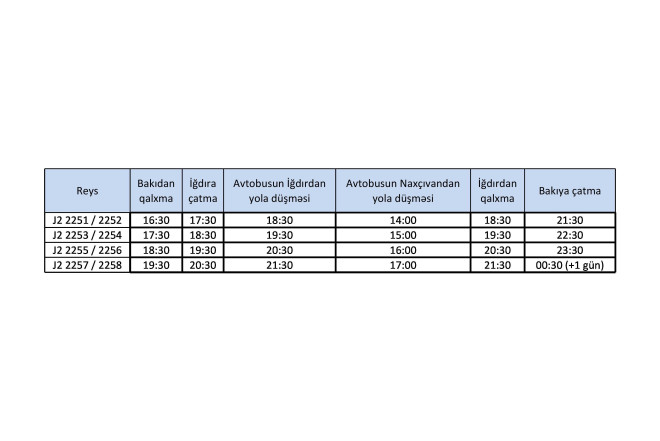 | Reys | Bakıdan qalxma | İğdıra çatma | Avtobusun İğdırdan yola düşməsi | Avtobusun Naxçıvandan yola düşməsi | İğdırdan qalxma | Bakıya çatma |
|---|---|---|---|---|---|---|
| J2 2251 / 2252 | 16:30 | 17:30 | 18:30 | 14:00 | 18:30 | 21:30 |
| J2 2253 / 2254 | 17:30 | 18:30 | 19:30 | 15:00 | 19:30 | 22:30 |
| J2 2255 / 2256 | 18:30 | 19:30 | 20:30 | 16:00 | 20:30 | 23:30 |
| J2 2257 / 2258 | 19:30 | 20:30 | 21:30 | 17:00 | 21:30 | 00:30 (+1 gün) |